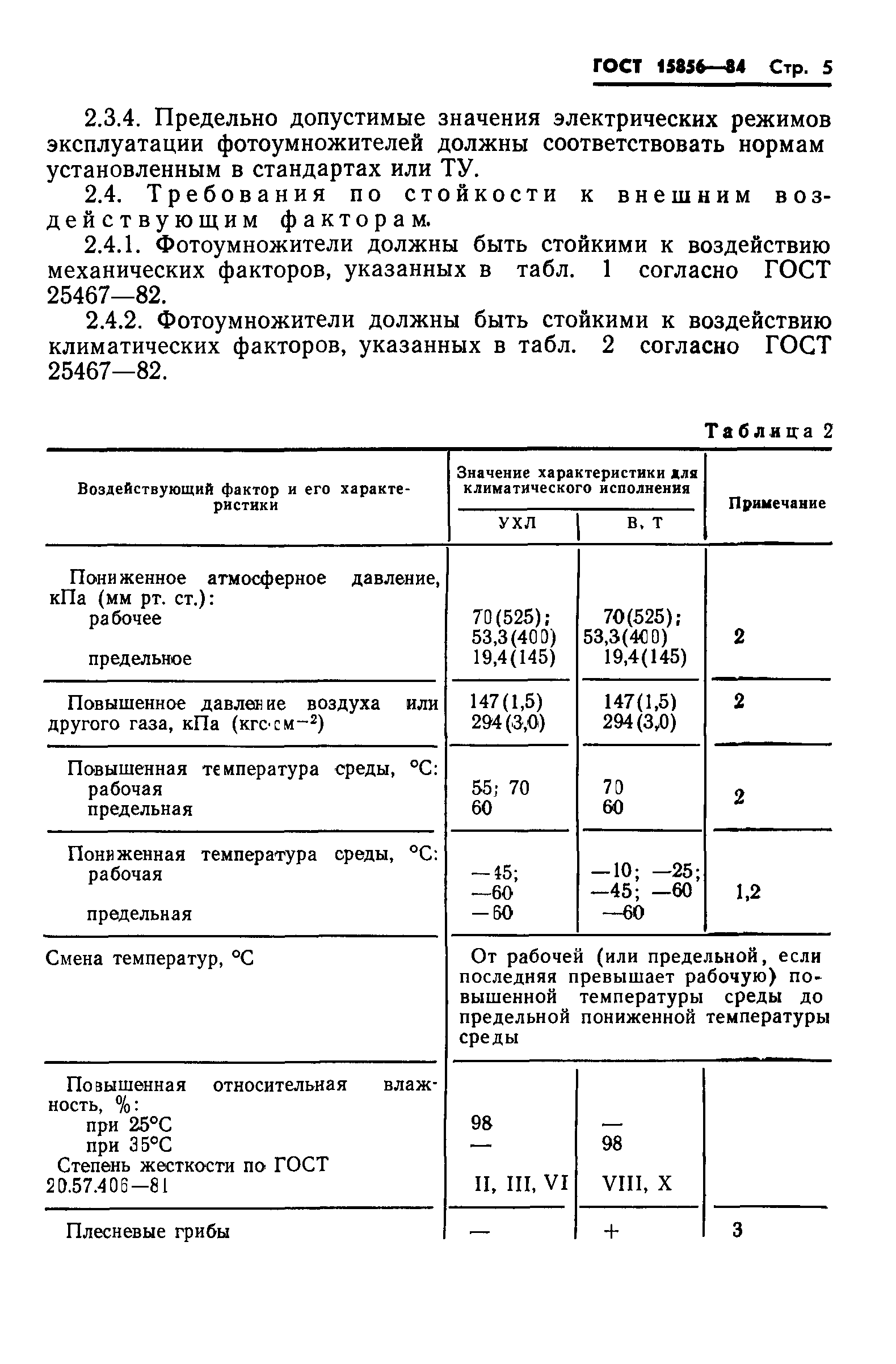 ГОСТ 15856—84 Стр. 5

2.3.4. Предельно допустимые значения электрических режимов эксплуатации фотоумножителей должны соответствовать нормам установленным в стандартах или ТУ.

2.4. Требования по стойкости к внешним воздействующим факторам.

2.4.1. Фотоумножители должны быть стойкими к воздействию механических факторов, указанных в табл. 1 согласно ГОСТ 25467—82.

2.4.2. Фотоумножители должны быть стойкими к воздействию климатических факторов, указанных в табл. 2 согласно ГОСТ 25467—82.

Таблица 2

| Воздействующий фактор и его характеристики | Значение характеристики для климатического исполнения УХЛ | Значение характеристики для климатического исполнения В, Т | Примечание |
|---|---|---|---|
| Пониженное атмосферное давление, кПа (мм рт. ст.): рабочее предельное | 70(525); 53,3(400) 19,4(145) | 70(525); 53,3(400) 19,4(145) | 2 |
| Повышенное давление воздуха или другого газа, кПа (кгс·см$^{-2}$) | 147(1,5) 294(3,0) | 147(1,5) 294(3,0) | 2 |
| Повышенная температура среды, °С: рабочая предельная | 55; 70 60 | 70 60 | 2 |
| Пониженная температура среды, °С: рабочая предельная | —45; —60 —60 | —10; —25; —45; —60 —60 | 1,2 |
| Смена температур, °С | От рабочей (или предельной, если последняя превышает рабочую) повышенной температуры среды до предельной пониженной температуры среды | | |
| Повышенная относительная влажность, %: при 25°С при 35°С Степень жесткости по ГОСТ 20.57.406—81 | 98 — II, III, VI | — 98 VIII, X | |
| Плесневые грибы | — | + | 3 |